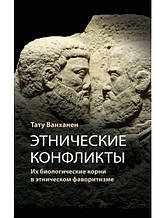 Тату Ванханен

ЭТНИЧЕСКИЕ КОНФЛИКТЫ

Их биологические корни в этническом фаворитизме